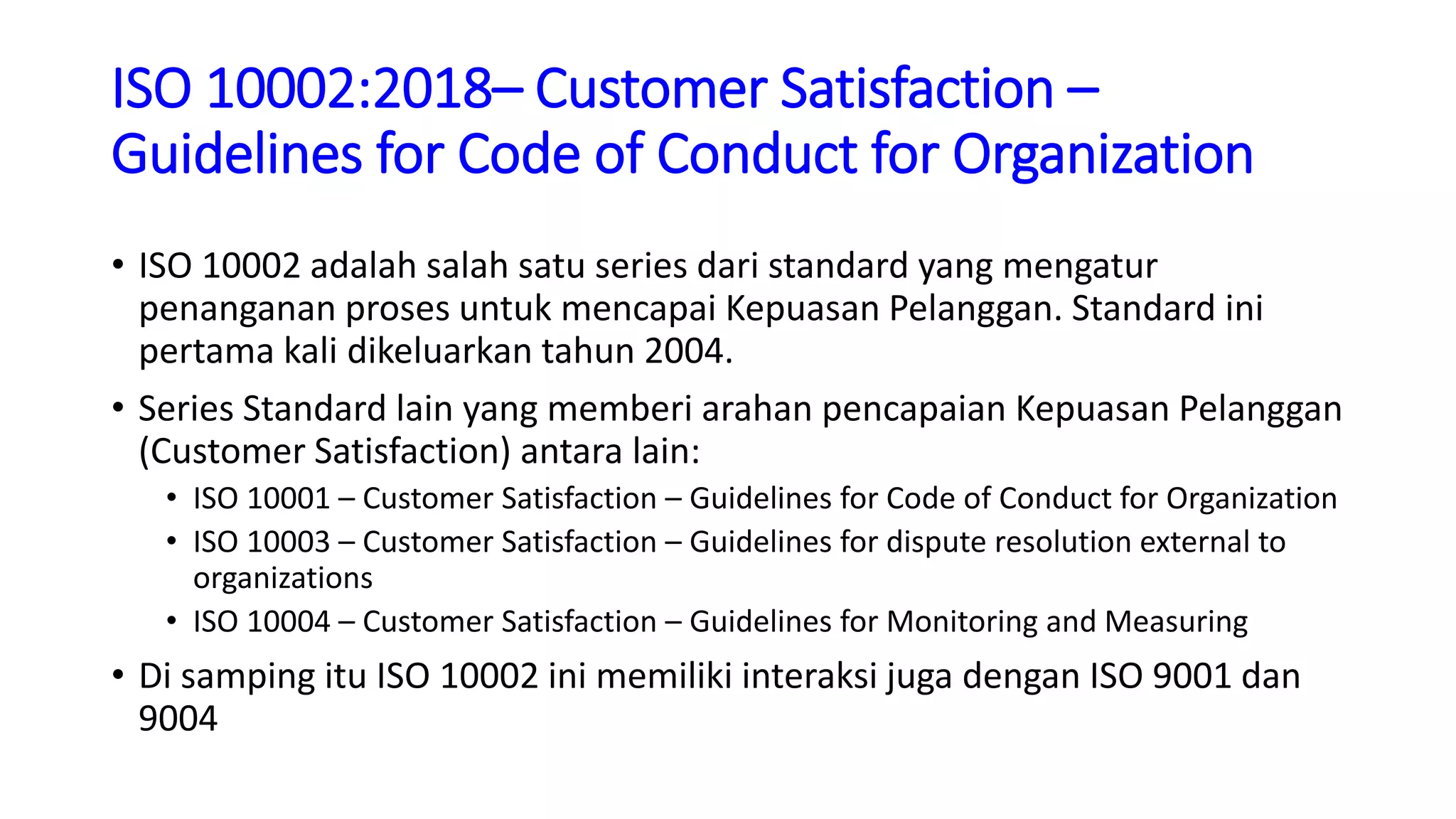 ISO 10002:2018– Customer Satisfaction – Guidelines for Code of Conduct for Organization

• ISO 10002 adalah salah satu series dari standard yang mengatur penanganan proses untuk mencapai Kepuasan Pelanggan. Standard ini pertama kali dikeluarkan tahun 2004.

• Series Standard lain yang memberi arahan pencapaian Kepuasan Pelanggan (Customer Satisfaction) antara lain:
  • ISO 10001 – Customer Satisfaction – Guidelines for Code of Conduct for Organization
  • ISO 10003 – Customer Satisfaction – Guidelines for dispute resolution external to organizations
  • ISO 10004 – Customer Satisfaction – Guidelines for Monitoring and Measuring

• Di samping itu ISO 10002 ini memiliki interaksi juga dengan ISO 9001 dan 9004